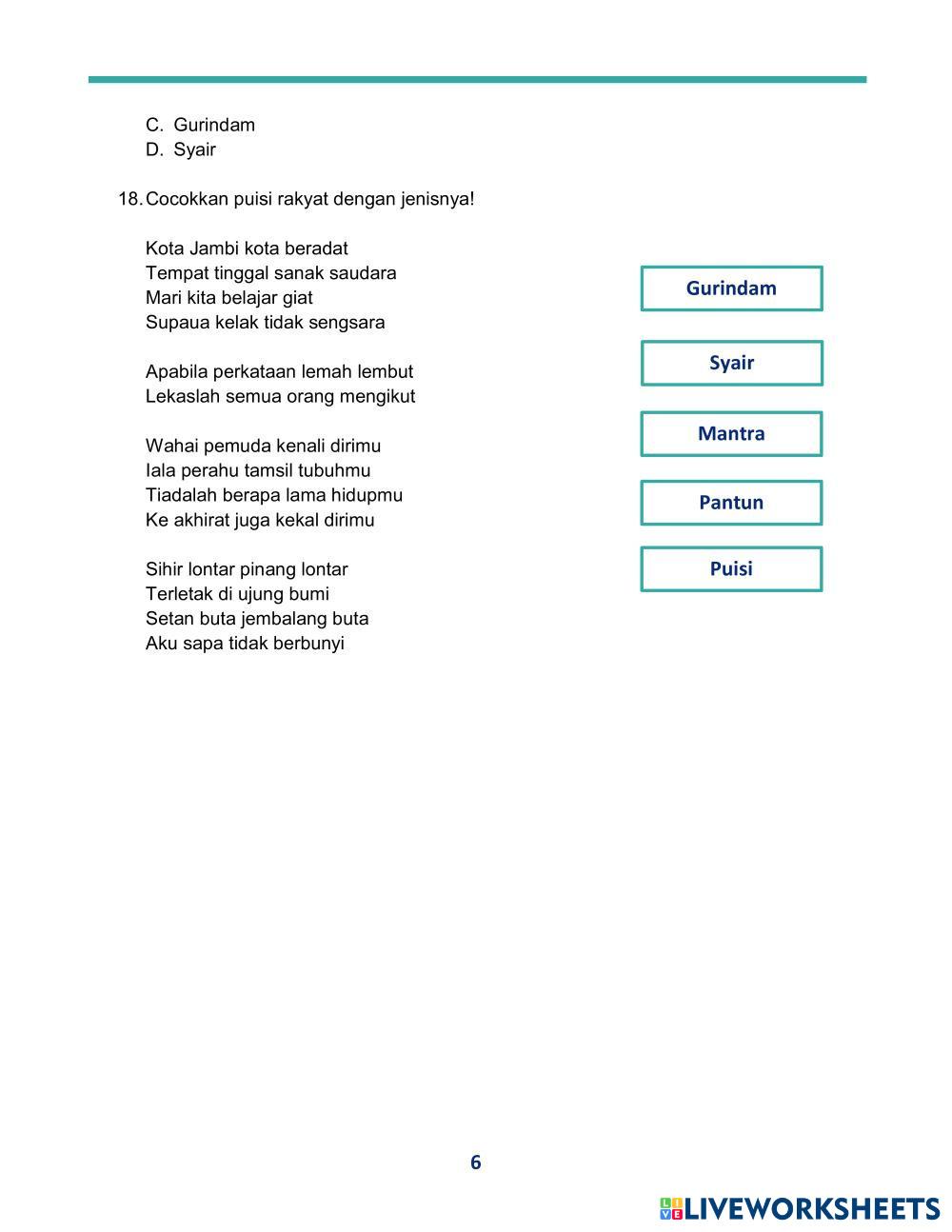 C. Gurindam
D. Syair

18. Cocokkan puisi rakyat dengan jenisnya!

Kota Jambi kota beradat
Tempat tinggal sanak saudara
Mari kita belajar giat
Supaua kelak tidak sengsara

Apabila perkataan lemah lembut
Lekaslah semua orang mengikut

Wahai pemuda kenali dirimu
Iala perahu tamsil tubuhmu
Tiadalah berapa lama hidupmu
Ke akhirat juga kekal dirimu

Sihir lontar pinang lontar
Terletak di ujung bumi
Setan buta jembalang buta
Aku sapa tidak berbunyi

Gurindam

Syair

Mantra

Pantun

Puisi

6

LIVEWORKSHEETS